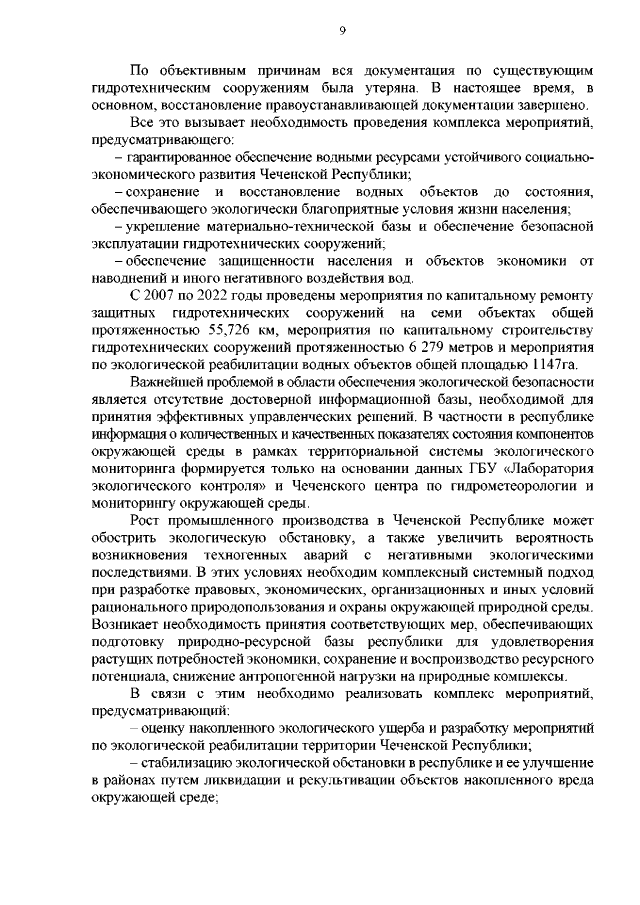 9

По объективным причинам вся документация по существующим гидротехническим сооружениям была утеряна. В настоящее время, в основном, восстановление правоустанавливающей документации завершено.

Все это вызывает необходимость проведения комплекса мероприятий, предусматривающего:

– гарантированное обеспечение водными ресурсами устойчивого социально-экономического развития Чеченской Республики;

– сохранение и восстановление водных объектов до состояния, обеспечивающего экологически благоприятные условия жизни населения;

– укрепление материально-технической базы и обеспечение безопасной эксплуатации гидротехнических сооружений;

– обеспечение защищенности населения и объектов экономики от наводнений и иного негативного воздействия вод.

С 2007 по 2022 годы проведены мероприятия по капитальному ремонту защитных гидротехнических сооружений на семи объектах общей протяженностью 55,726 км, мероприятия по капитальному строительству гидротехнических сооружений протяженностью 6 279 метров и мероприятия по экологической реабилитации водных объектов общей площадью 1147га.

Важнейшей проблемой в области обеспечения экологической безопасности является отсутствие достоверной информационной базы, необходимой для принятия эффективных управленческих решений. В частности в республике информация о количественных и качественных показателях состояния компонентов окружающей среды в рамках территориальной системы экологического мониторинга формируется только на основании данных ГБУ «Лаборатория экологического контроля» и Чеченского центра по гидрометеорологии и мониторингу окружающей среды.

Рост промышленного производства в Чеченской Республике может обострить экологическую обстановку, а также увеличить вероятность возникновения техногенных аварий с негативными экологическими последствиями. В этих условиях необходим комплексный системный подход при разработке правовых, экономических, организационных и иных условий рационального природопользования и охраны окружающей природной среды. Возникает необходимость принятия соответствующих мер, обеспечивающих подготовку природно-ресурсной базы республики для удовлетворения растущих потребностей экономики, сохранение и воспроизводство ресурсного потенциала, снижение антропогенной нагрузки на природные комплексы.

В связи с этим необходимо реализовать комплекс мероприятий, предусматривающий:

– оценку накопленного экологического ущерба и разработку мероприятий по экологической реабилитации территории Чеченской Республики;

– стабилизацию экологической обстановки в республике и ее улучшение в районах путем ликвидации и рекультивации объектов накопленного вреда окружающей среде;